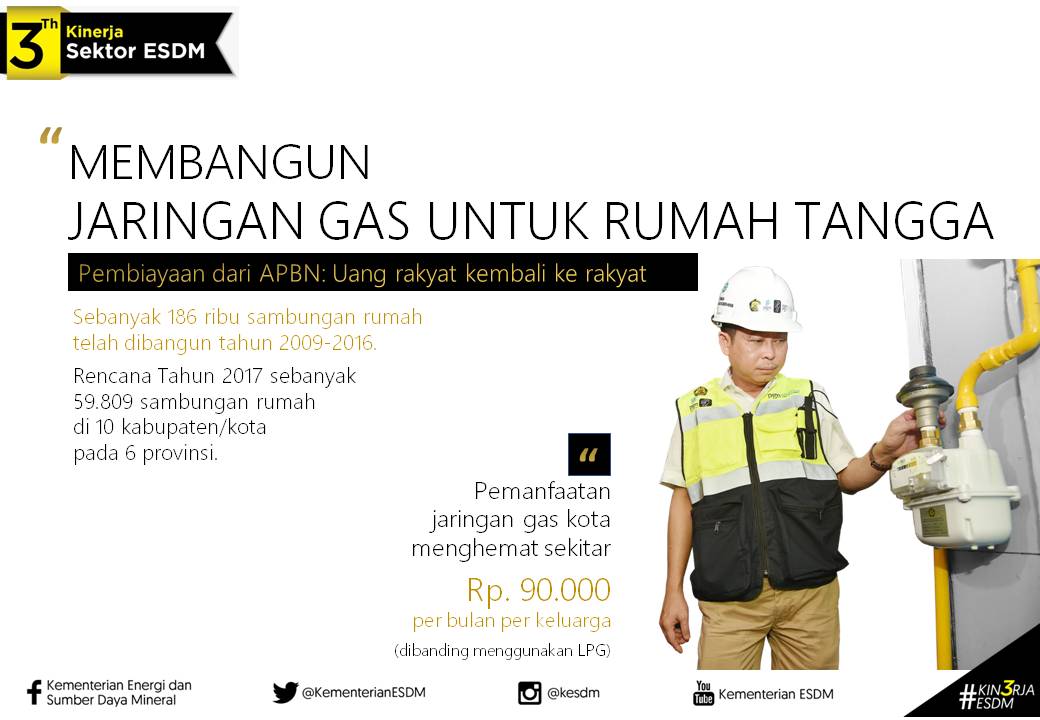 3Th Kinerja
Sektor ESDM

"MEMBANGUN
JARINGAN GAS UNTUK RUMAH TANGGA

Pembiayaan dari APBN: Uang rakyat kembali ke rakyat

Sebanyak 186 ribu sambungan rumah telah dibangun tahun 2009-2016.

Rencana Tahun 2017 sebanyak 59.809 sambungan rumah di 10 kabupaten/kota pada 6 provinsi.

"

Pemanfaatan jaringan gas kota menghemat sekitar

Rp. 90.000

per bulan per keluarga

(dibanding menggunakan LPG)

Kementerian Energi dan Sumber Daya Mineral

@KementerianESDM

@kesdm

You Tube Kementerian ESDM

#KIN3RJA ESDM